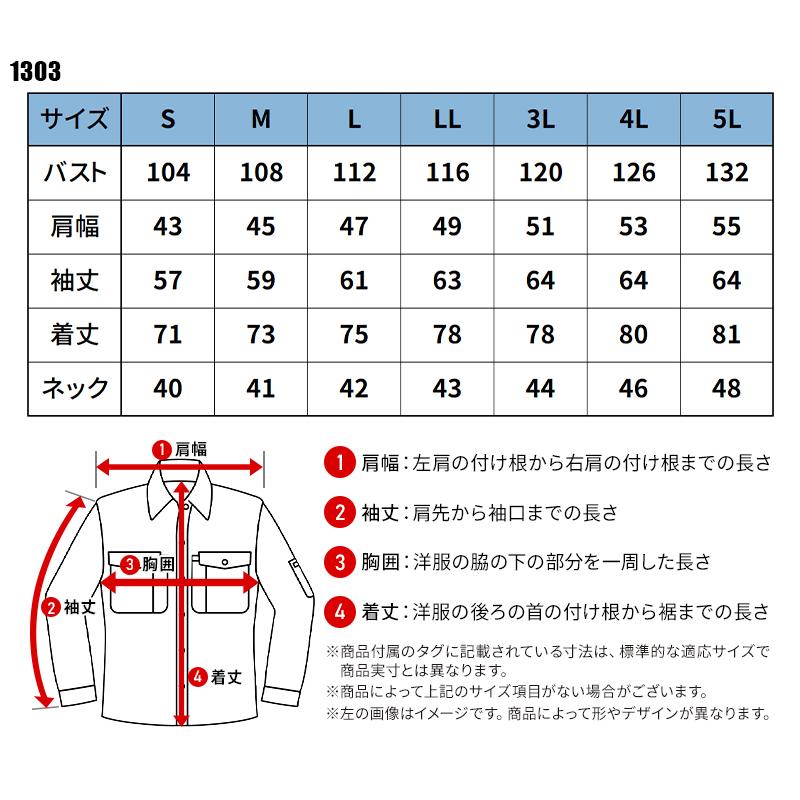 1303

| サイズ | S | M | L | LL | 3L | 4L | 5L |
|---|---|---|---|---|---|---|---|
| バスト | 104 | 108 | 112 | 116 | 120 | 126 | 132 |
| 肩幅 | 43 | 45 | 47 | 49 | 51 | 53 | 55 |
| 袖丈 | 57 | 59 | 61 | 63 | 64 | 64 | 64 |
| 着丈 | 71 | 73 | 75 | 78 | 78 | 80 | 81 |
| ネック | 40 | 41 | 42 | 43 | 44 | 46 | 48 |

1 肩幅
3 胸囲
2 袖丈
4 着丈

1 肩幅：左肩の付け根から右肩の付け根までの長さ

2 袖丈：肩先から袖口までの長さ

3 胸囲：洋服の脇の下の部分を一周した長さ

4 着丈：洋服の後ろの首の付け根から裾までの長さ

※商品付属のタグに記載されている寸法は、標準的な適応サイズで商品実寸とは異なります。
※商品によって上記のサイズ項目がない場合がございます。
※左の画像はイメージです。商品によって形やデザインが異なります。